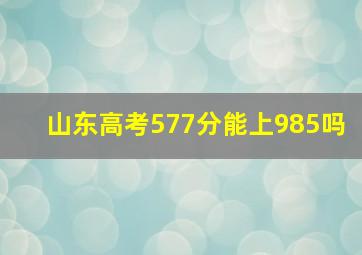 山东高考577分能上985吗